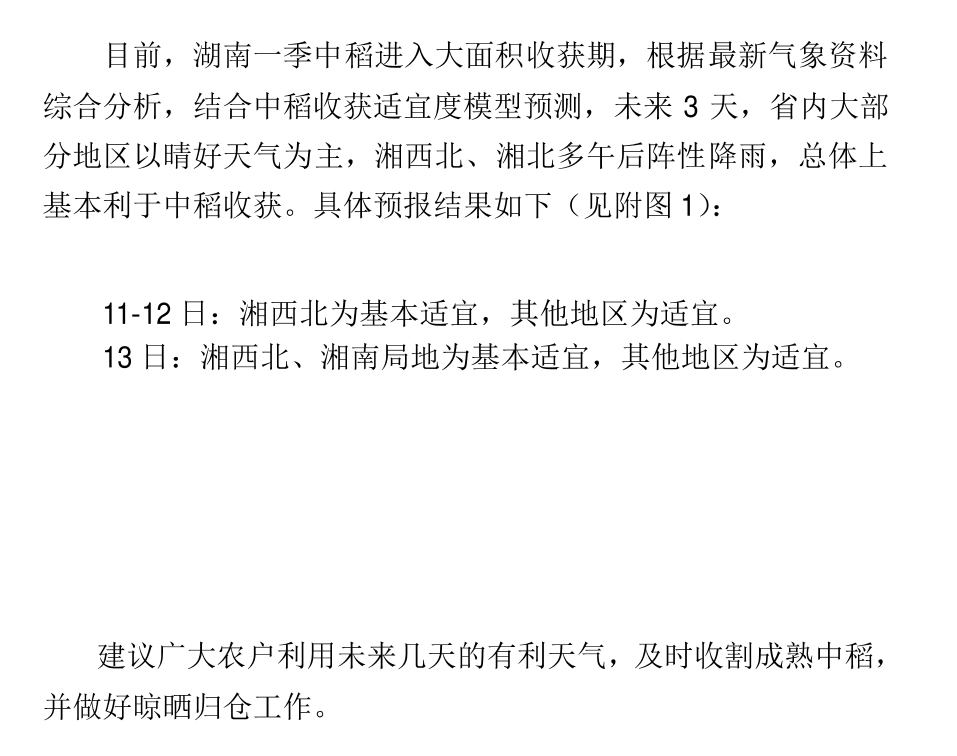 目前，湖南一季中稻进入大面积收获期，根据最新气象资料综合分析，结合中稻收获适宜度模型预测，未来3天，省内大部分地区以晴好天气为主，湘西北、湘北多午后阵性降雨，总体上基本利于中稻收获。具体预报结果如下（见附图1）：

11-12日：湘西北为基本适宜，其他地区为适宜。
13日：湘西北、湘南局地为基本适宜，其他地区为适宜。

建议广大农户利用未来几天的有利天气，及时收割成熟中稻，并做好晾晒归仓工作。